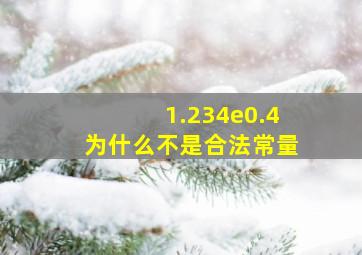 1.234e0.4
为什么不是合法常量